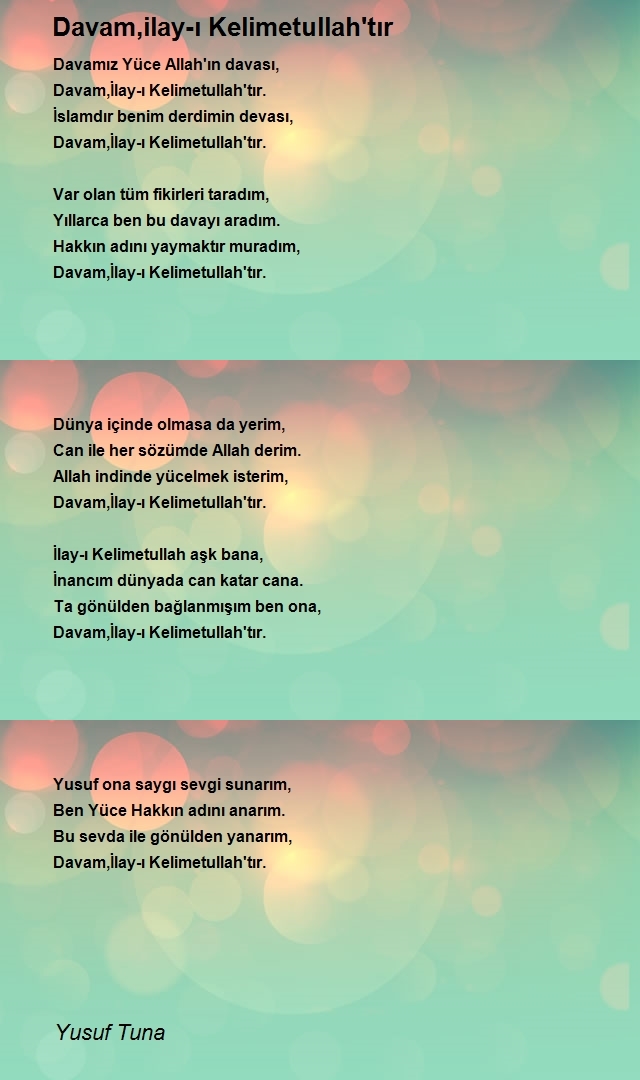 Davam,ilay-ı Kelimetullah'tır

Davamız Yüce Allah'ın davası,
Davam,İlay-ı Kelimetullah'tır.
İslamdır benim derdimin devası,
Davam,İlay-ı Kelimetullah'tır.

Var olan tüm fikirleri taradım,
Yıllarca ben bu davayı aradım.
Hakkın adını yaymaktır muradım,
Davam,İlay-ı Kelimetullah'tır.

Dünya içinde olmasa da yerim,
Can ile her sözümde Allah derim.
Allah indinde yücelmek isterim,
Davam,İlay-ı Kelimetullah'tır.

İlay-ı Kelimetullah aşk bana,
İnancım dünyada can katar cana.
Ta gönülden bağlanmışım ben ona,
Davam,İlay-ı Kelimetullah'tır.

Yusuf ona saygı sevgi sunarım,
Ben Yüce Hakkın adını anarım.
Bu sevda ile gönülden yanarım,
Davam,İlay-ı Kelimetullah'tır.

Yusuf Tuna